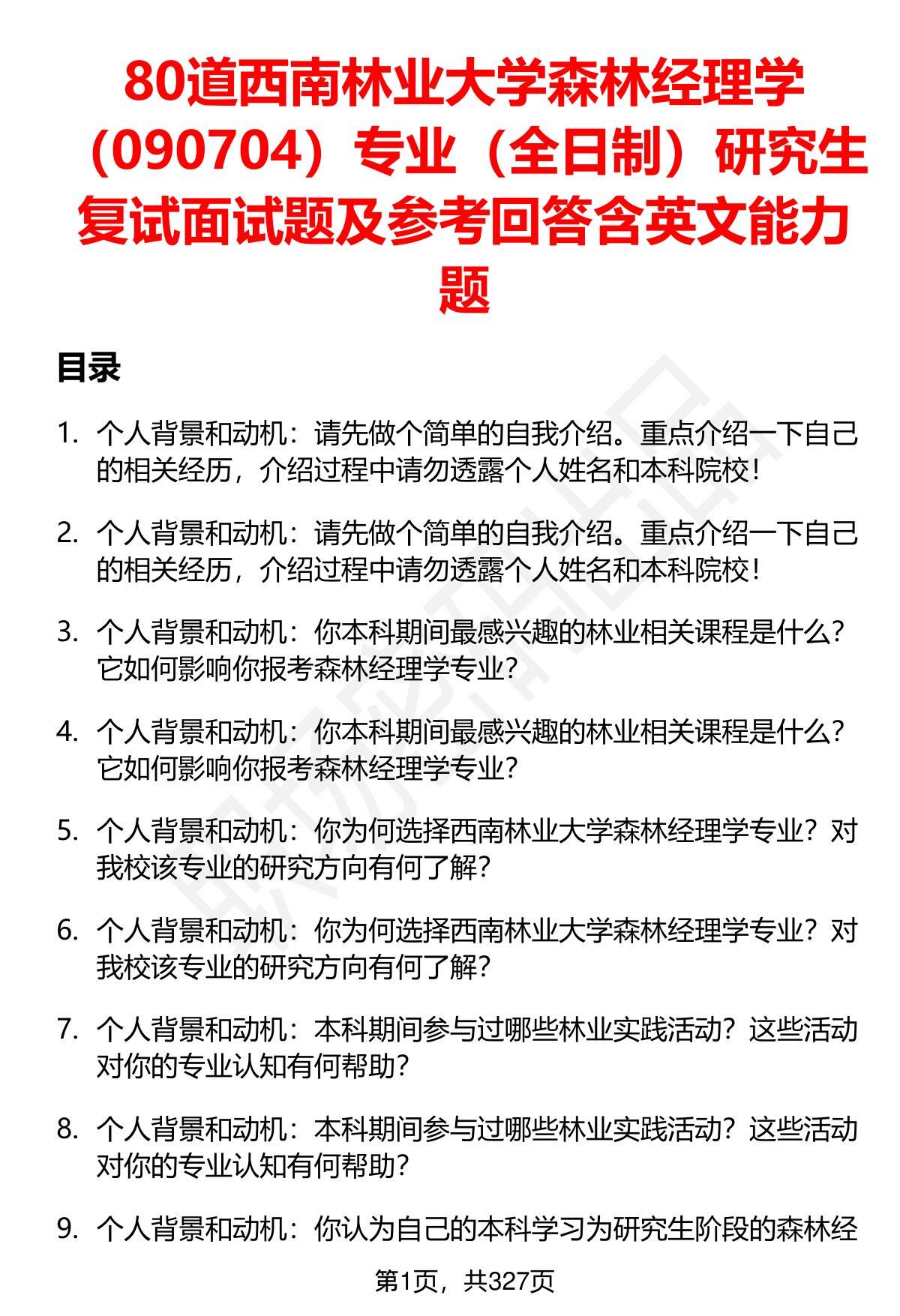 80道西南林业大学森林经理学（090704）专业（全日制）研究生复试面试题及参考回答含英文能力题

目录

1. 个人背景和动机：请先做个简单的自我介绍。重点介绍一下自己的相关经历，介绍过程中请勿透露个人姓名和本科院校！

2. 个人背景和动机：请先做个简单的自我介绍。重点介绍一下自己的相关经历，介绍过程中请勿透露个人姓名和本科院校！

3. 个人背景和动机：你本科期间最感兴趣的林业相关课程是什么？它如何影响你报考森林经理学专业？

4. 个人背景和动机：你本科期间最感兴趣的林业相关课程是什么？它如何影响你报考森林经理学专业？

5. 个人背景和动机：你为何选择西南林业大学森林经理学专业？对我校该专业的研究方向有何了解？

6. 个人背景和动机：你为何选择西南林业大学森林经理学专业？对我校该专业的研究方向有何了解？

7. 个人背景和动机：本科期间参与过哪些林业实践活动？这些活动对你的专业认知有何帮助？

8. 个人背景和动机：本科期间参与过哪些林业实践活动？这些活动对你的专业认知有何帮助？

9. 个人背景和动机：你认为自己的本科学习为研究生阶段的森林经

第1页，共327页